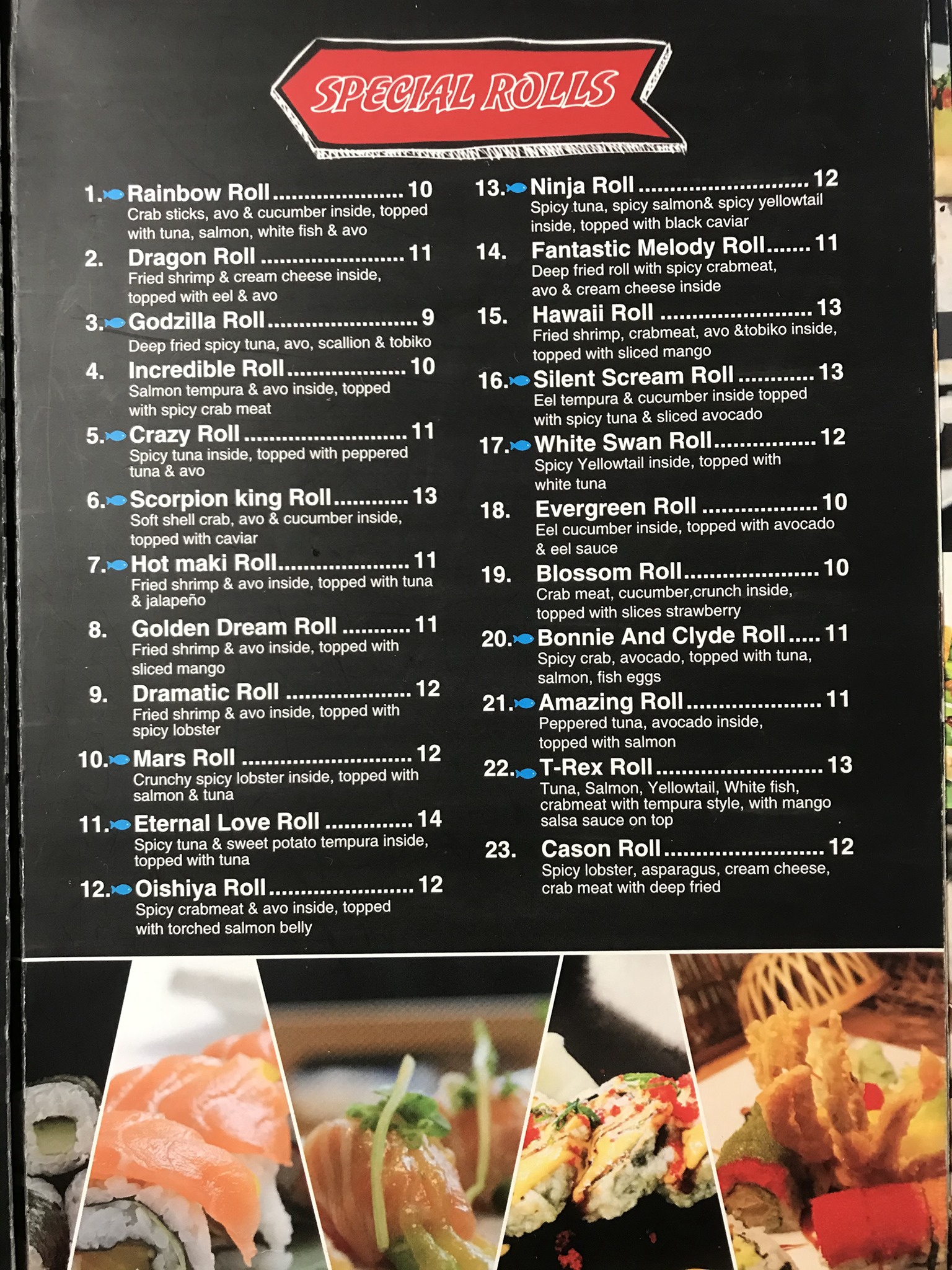 SPECIAL ROLLS

1. Rainbow Roll 10
Crab sticks, avo & cucumber inside, topped with tuna, salmon, white fish & avo

2. Dragon Roll 11
Fried shrimp & cream cheese inside, topped with eel & avo

3. Godzilla Roll 9
Deep fried spicy tuna, avo, scallion & tobiko

4. Incredible Roll 10
Salmon tempura & avo inside, topped with spicy crab meat

5. Crazy Roll 11
Spicy tuna inside, topped with peppered tuna & avo

6. Scorpion king Roll 13
Soft shell crab, avo & cucumber inside, topped with caviar

7. Hot maki Roll 11
Fried shrimp & avo inside, topped with tuna & jalapeño

8. Golden Dream Roll 11
Fried shrimp & avo inside, topped with sliced mango

9. Dramatic Roll 12
Fried shrimp & avo inside, topped with spicy lobster

10. Mars Roll 12
Crunchy spicy lobster inside, topped with salmon & tuna

11. Eternal Love Roll 14
Spicy tuna & sweet potato tempura inside, topped with tuna

12. Oishiya Roll 12
Spicy crabmeat & avo inside, topped with torched salmon belly

13. Ninja Roll 12
Spicy tuna, spicy salmon& spicy yellowtail inside, topped with black caviar

14. Fantastic Melody Roll 11
Deep fried roll with spicy crabmeat, avo & cream cheese inside

15. Hawaii Roll 13
Fried shrimp, crabmeat, avo &tobiko inside, topped with sliced mango

16. Silent Scream Roll 13
Eel tempura & cucumber inside topped with spicy tuna & sliced avocado

17. White Swan Roll 12
Spicy Yellowtail inside, topped with white tuna

18. Evergreen Roll 10
Eel cucumber inside, topped with avocado & eel sauce

19. Blossom Roll 10
Crab meat, cucumber,crunch inside, topped with slices strawberry

20. Bonnie And Clyde Roll 11
Spicy crab, avocado, topped with tuna, salmon, fish eggs

21. Amazing Roll 11
Peppered tuna, avocado inside, topped with salmon

22. T-Rex Roll 13
Tuna, Salmon, Yellowtail, White fish, crabmeat with tempura style, with mango salsa sauce on top

23. Cason Roll 12
Spicy lobster, asparagus, cream cheese, crab meat with deep fried